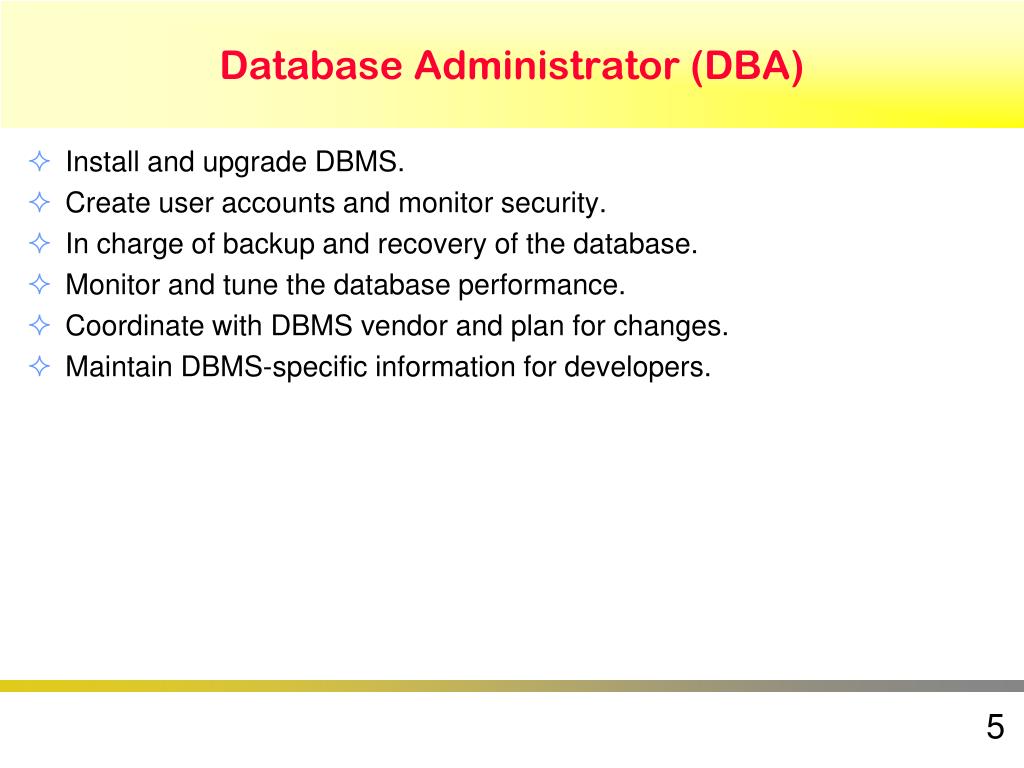 Database Administrator (DBA)

✧ Install and upgrade DBMS.
✧ Create user accounts and monitor security.
✧ In charge of backup and recovery of the database.
✧ Monitor and tune the database performance.
✧ Coordinate with DBMS vendor and plan for changes.
✧ Maintain DBMS-specific information for developers.

5